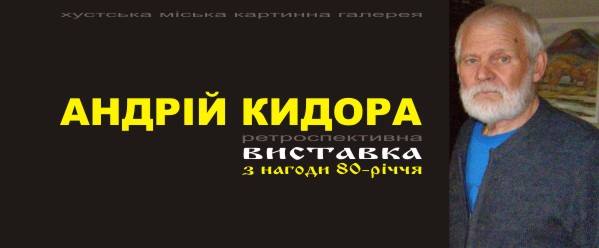 хустська міська картинна галерея

АНДРІЙ КИДОРА

ретроспективна
ВИСТАВКА
з нагоди 80-річчя